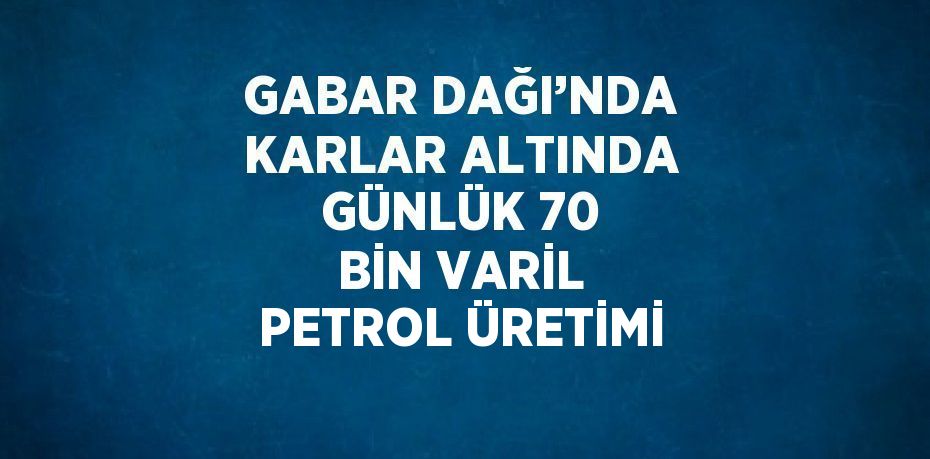 GABAR DAĞI’NDA KARLAR ALTINDA GÜNLÜK 70 BİN VARİL PETROL ÜRETİMİ